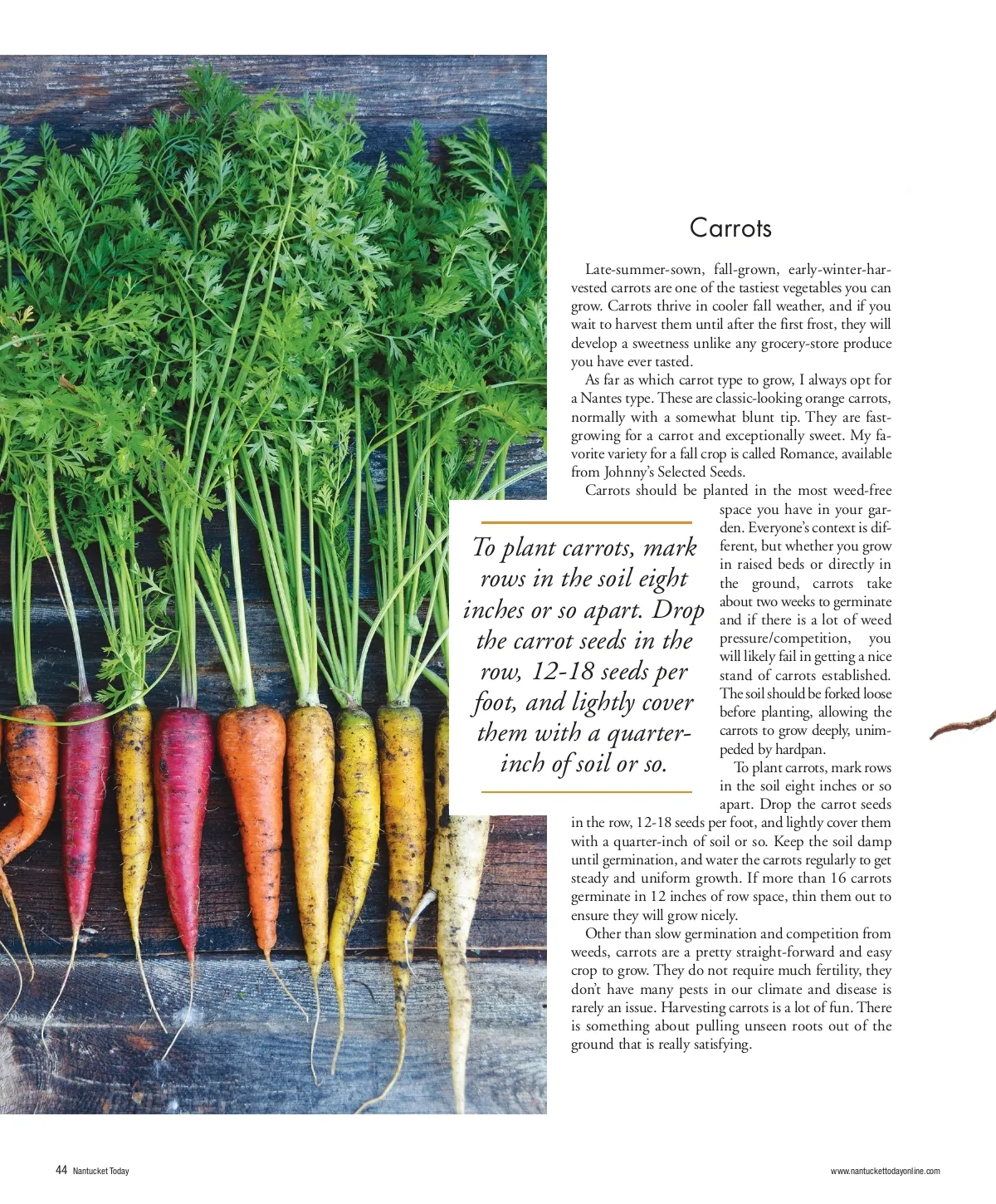 Carrots

Late-summer-sown, fall-grown, early-winter-harvested carrots are one of the tastiest vegetables you can grow. Carrots thrive in cooler fall weather, and if you wait to harvest them until after the first frost, they will develop a sweetness unlike any grocery-store produce you have ever tasted.

As far as which carrot type to grow, I always opt for a Nantes type. These are classic-looking orange carrots, normally with a somewhat blunt tip. They are fast-growing for a carrot and exceptionally sweet. My favorite variety for a fall crop is called Romance, available from Johnny's Selected Seeds.

Carrots should be planted in the most weed-free space you have in your garden. Everyone's context is different, but whether you grow in raised beds or directly in the ground, carrots take about two weeks to germinate and if there is a lot of weed pressure/competition, you will likely fail in getting a nice stand of carrots established. The soil should be forked loose before planting, allowing the carrots to grow deeply, unimpeded by hardpan.

To plant carrots, mark rows in the soil eight inches or so apart. Drop the carrot seeds in the row, 12-18 seeds per foot, and lightly cover them with a quarter-inch of soil or so. Keep the soil damp until germination, and water the carrots regularly to get steady and uniform growth. If more than 16 carrots germinate in 12 inches of row space, thin them out to ensure they will grow nicely.

Other than slow germination and competition from weeds, carrots are a pretty straight-forward and easy crop to grow. They do not require much fertility, they don't have many pests in our climate and disease is rarely an issue. Harvesting carrots is a lot of fun. There is something about pulling unseen roots out of the ground that is really satisfying.

To plant carrots, mark rows in the soil eight inches or so apart. Drop the carrot seeds in the row, 12-18 seeds per foot, and lightly cover them with a quarter-inch of soil or so.

44 Nantucket Today

www.nantuckettodayonline.com